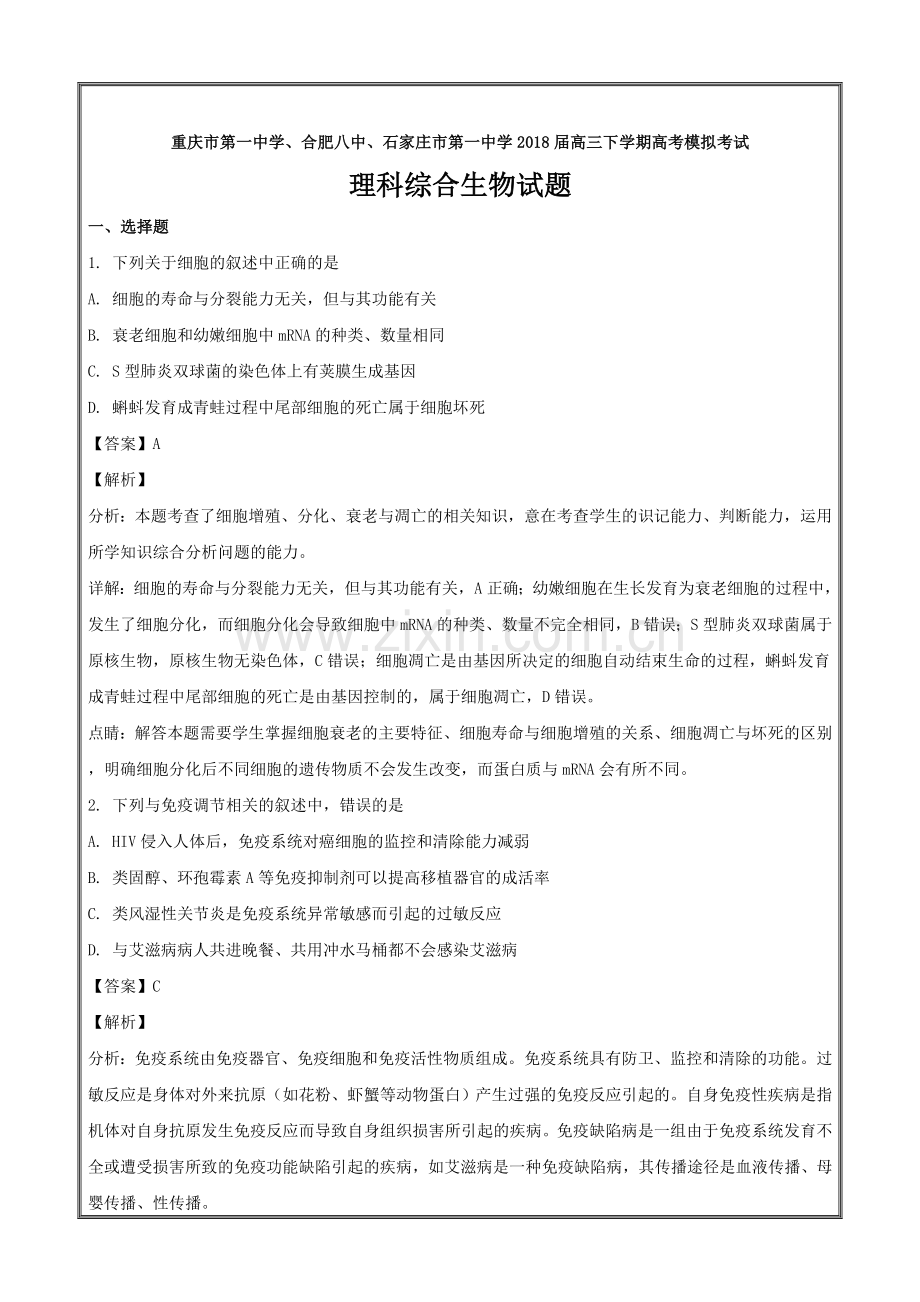 重庆市第一中学、合肥八中、石家庄市第一中学2018届高三下学期高考模拟考试

理科综合生物试题

一、选择题

1. 下列关于细胞的叙述中正确的是

A. 细胞的寿命与分裂能力无关，但与其功能有关

B. 衰老细胞和幼嫩细胞中mRNA的种类、数量相同

C. S型肺炎双球菌的染色体上有荚膜生成基因

D. 蝌蚪发育成青蛙过程中尾部细胞的死亡属于细胞坏死

【答案】A

【解析】

分析：本题考查了细胞增殖、分化、衰老与凋亡的相关知识，意在考查学生的识记能力、判断能力，运用所学知识综合分析问题的能力。

详解：细胞的寿命与分裂能力无关，但与其功能有关，A正确；幼嫩细胞在生长发育为衰老细胞的过程中，发生了细胞分化，而细胞分化会导致细胞中mRNA的种类、数量不完全相同，B错误；S型肺炎双球菌属于原核生物，原核生物无染色体，C错误；细胞凋亡是由基因所决定的细胞自动结束生命的过程，蝌蚪发育成青蛙过程中尾部细胞的死亡是由基因控制的，属于细胞凋亡，D错误。

点睛：解答本题需要学生掌握细胞衰老的主要特征、细胞寿命与细胞增殖的关系、细胞凋亡与坏死的区别，明确细胞分化后不同细胞的遗传物质不会发生改变，而蛋白质与mRNA会有所不同。

2. 下列与免疫调节相关的叙述中，错误的是

A. HIV侵入人体后，免疫系统对癌细胞的监控和清除能力减弱

B. 类固醇、环孢霉素A等免疫抑制剂可以提高移植器官的成活率

C. 类风湿性关节炎是免疫系统异常敏感而引起的过敏反应

D. 与艾滋病病人共进晚餐、共用冲水马桶都不会感染艾滋病

【答案】C

【解析】

分析：免疫系统由免疫器官、免疫细胞和免疫活性物质组成。免疫系统具有防卫、监控和清除的功能。过敏反应是身体对外来抗原（如花粉、虾蟹等动物蛋白）产生过强的免疫反应引起的。自身免疫性疾病是指机体对自身抗原发生免疫反应而导致自身组织损害所引起的疾病。免疫缺陷病是一组由于免疫系统发育不全或遭受损害所致的免疫功能缺陷引起的疾病，如艾滋病是一种免疫缺陷病，其传播途径是血液传播、母婴传播、性传播。

www.zixin.com.cn